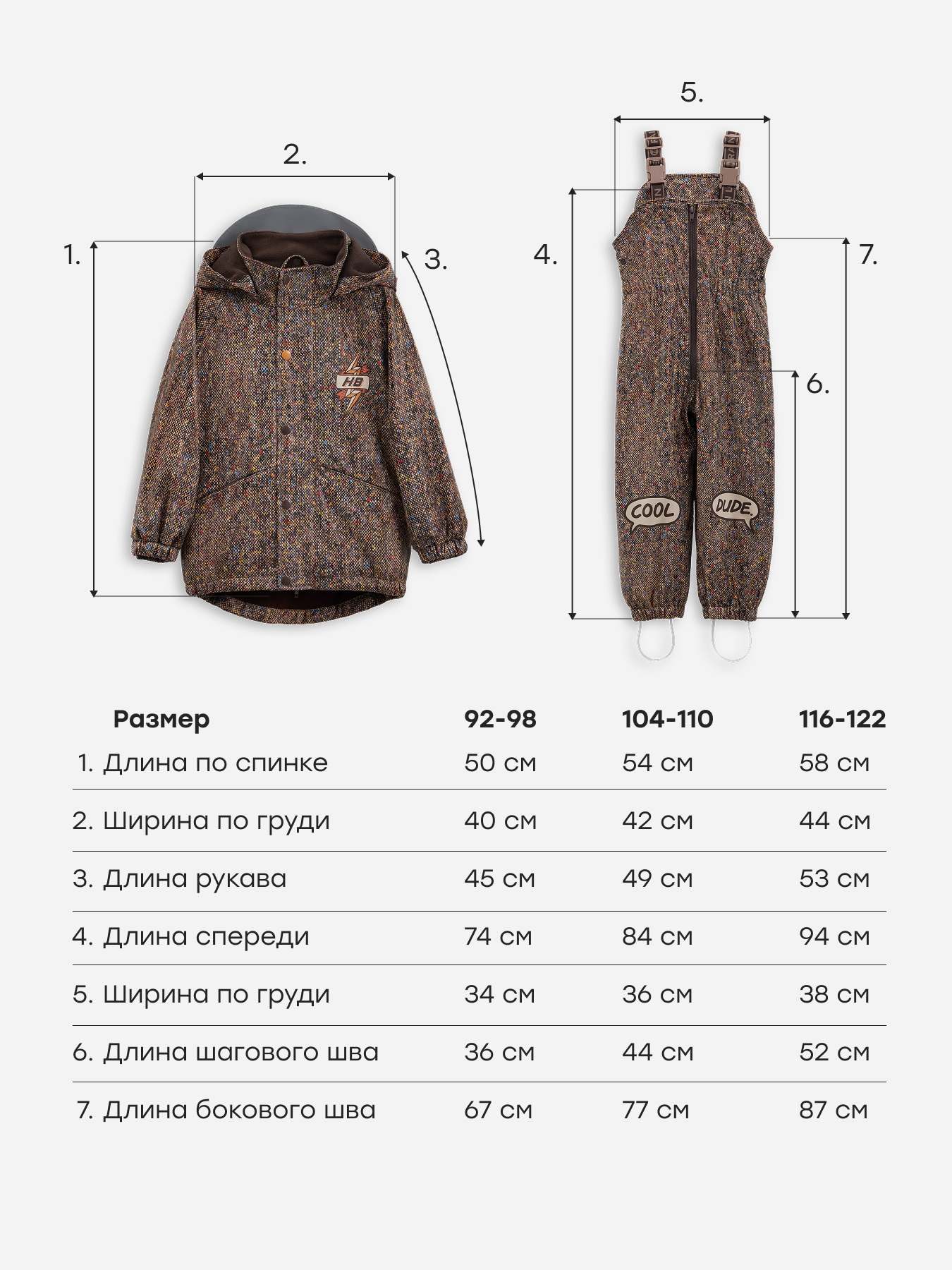 2.

1.

3.

HB

5.

4.

7.

6.

COOL

DUDE

| Размер | 92-98 | 104-110 | 116-122 |
|---|---|---|---|
| 1. Длина по спинке | 50 см | 54 см | 58 см |
| 2. Ширина по груди | 40 см | 42 см | 44 см |
| 3. Длина рукава | 45 см | 49 см | 53 см |
| 4. Длина спереди | 74 см | 84 см | 94 см |
| 5. Ширина по груди | 34 см | 36 см | 38 см |
| 6. Длина шагового шва | 36 см | 44 см | 52 см |
| 7. Длина бокового шва | 67 см | 77 см | 87 см |